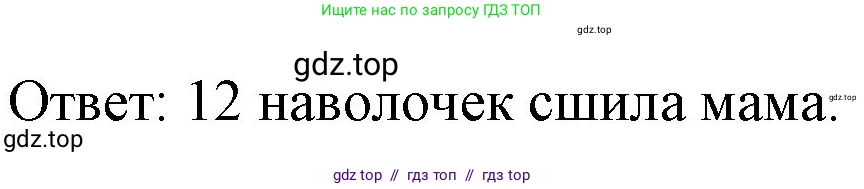 Ищите нас по запросу ГДЗ ТОП

gdz.top

gdz.top

Ответ: 12 наволочек сшила мама.

gdz.top

gdz.top

gdz top // гдз топ // гдз top